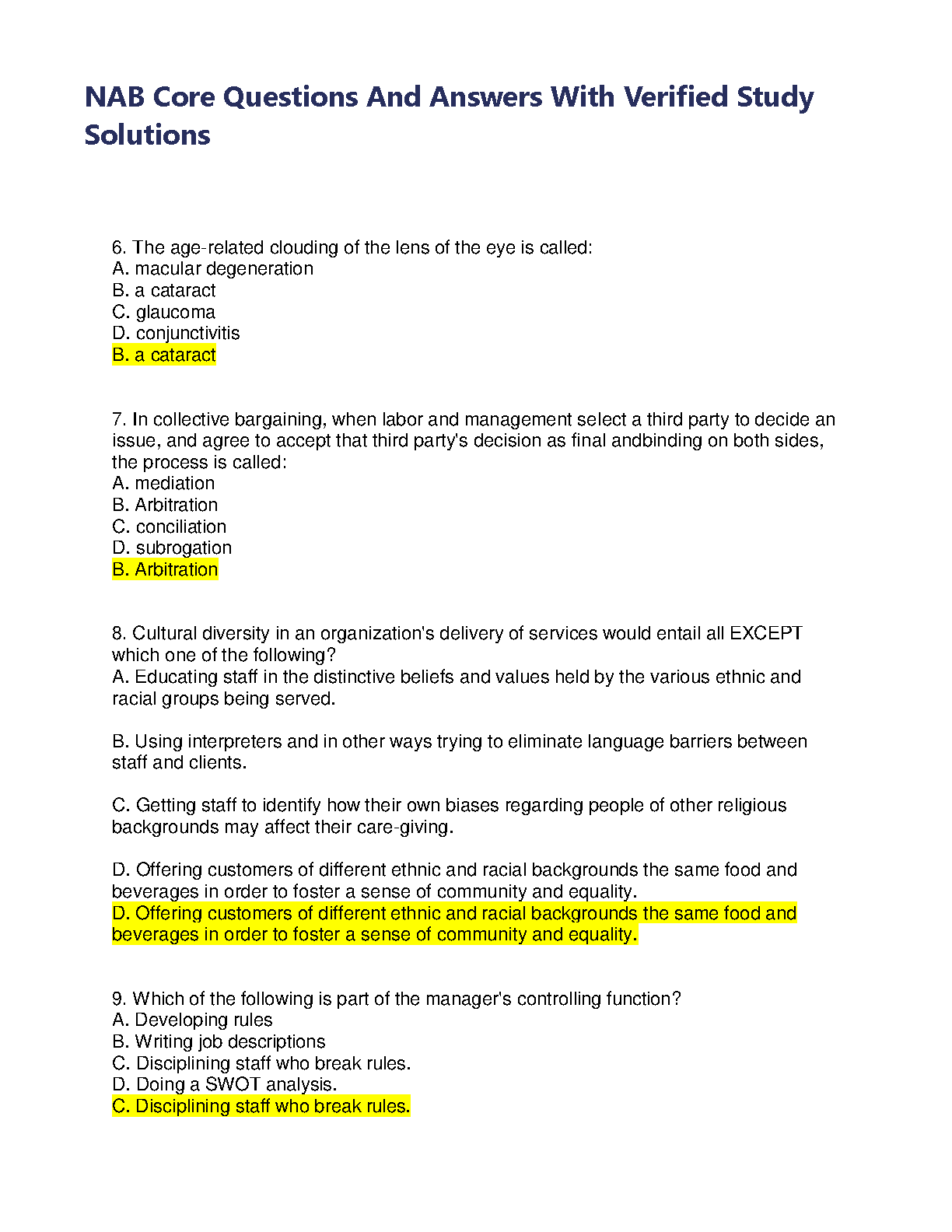 NAB Core Questions And Answers With Verified Study Solutions

6. The age-related clouding of the lens of the eye is called:
A. macular degeneration
B. a cataract
C. glaucoma
D. conjunctivitis
B. a cataract

7. In collective bargaining, when labor and management select a third party to decide an issue, and agree to accept that third party's decision as final andbinding on both sides, the process is called:
A. mediation
B. Arbitration
C. conciliation
D. subrogation
B. Arbitration

8. Cultural diversity in an organization's delivery of services would entail all EXCEPT which one of the following?
A. Educating staff in the distinctive beliefs and values held by the various ethnic and racial groups being served.

B. Using interpreters and in other ways trying to eliminate language barriers between staff and clients.

C. Getting staff to identify how their own biases regarding people of other religious backgrounds may affect their care-giving.

D. Offering customers of different ethnic and racial backgrounds the same food and beverages in order to foster a sense of community and equality.
D. Offering customers of different ethnic and racial backgrounds the same food and beverages in order to foster a sense of community and equality.

9. Which of the following is part of the manager's controlling function?
A. Developing rules
B. Writing job descriptions
C. Disciplining staff who break rules.
D. Doing a SWOT analysis.
C. Disciplining staff who break rules.